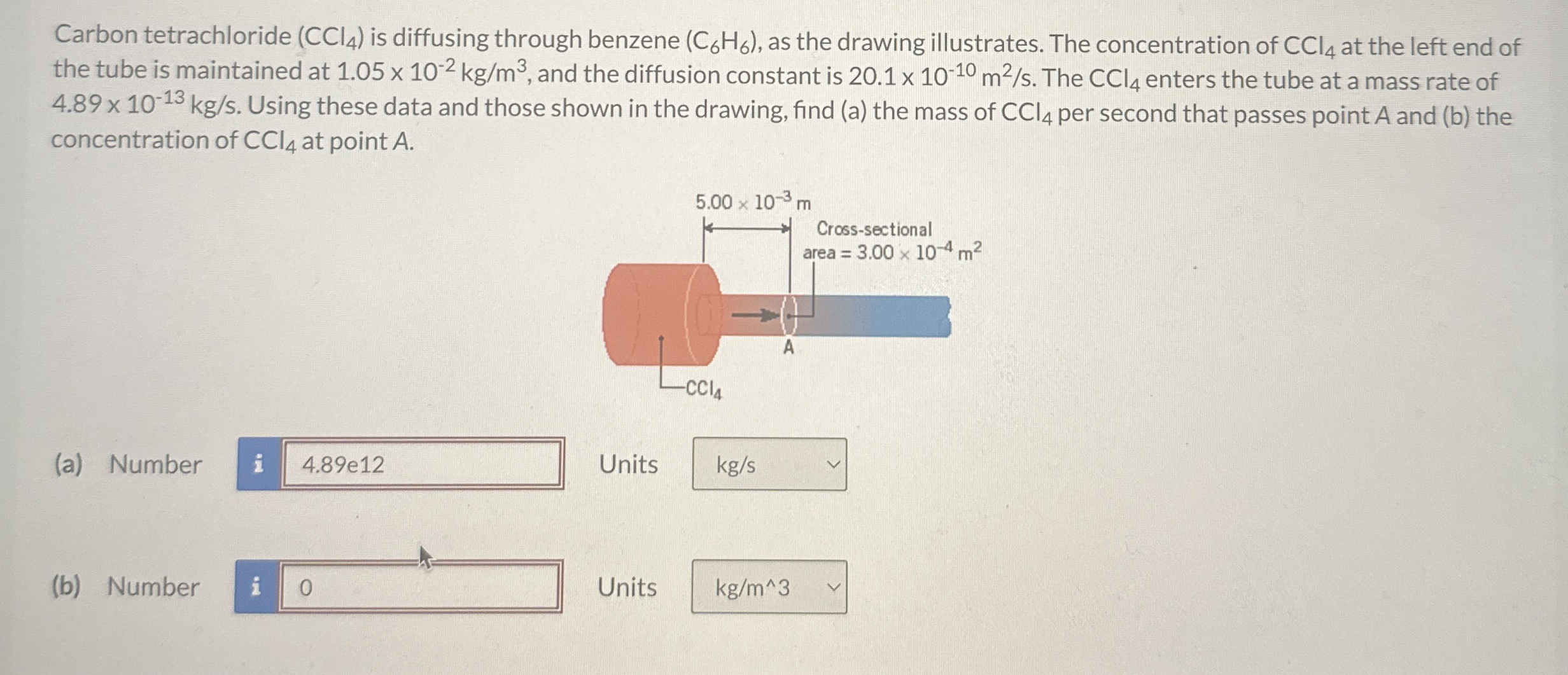 Carbon tetrachloride ($CCl_4$) is diffusing through benzene ($C_6H_6$), as the drawing illustrates. The concentration of $CCl_4$ at the left end of the tube is maintained at $1.05 \times 10^{-2}$ kg/m$^3$, and the diffusion constant is $20.1 \times 10^{-10}$ m$^2$/s. The $CCl_4$ enters the tube at a mass rate of $4.89 \times 10^{-13}$ kg/s. Using these data and those shown in the drawing, find (a) the mass of $CCl_4$ per second that passes point A and (b) the concentration of $CCl_4$ at point A.

$5.00 \times 10^{-3}$ m

Cross-sectional area = $3.00 \times 10^{-4}$ m$^2$

A

$CCl_4$

(a) Number i 4.89e12 Units kg/s

(b) Number i 0 Units kg/m^3